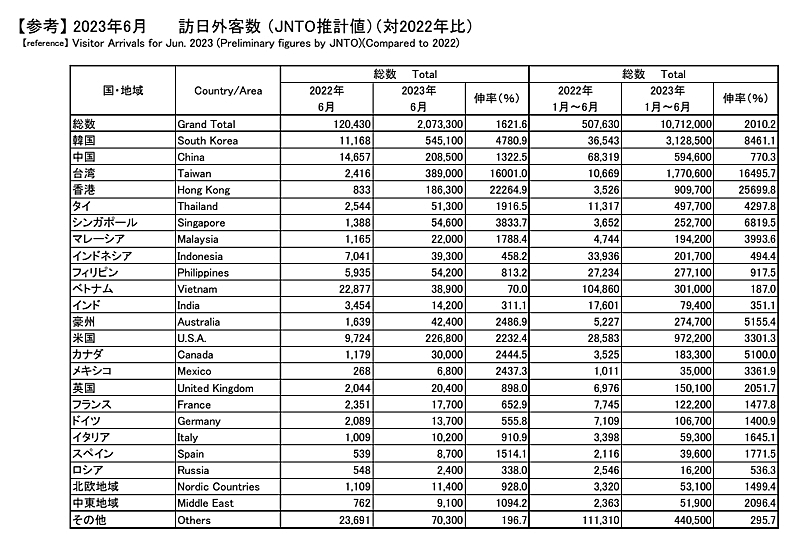 【参考】2023年6月　訪日外客数（JNTO推計値）（対2022年比）
【reference】Visitor Arrivals for Jun. 2023 (Preliminary figures by JNTO)(Compared to 2022)

| 国・地域 | Country/Area | 総数 Total 2022年 6月 | 総数 Total 2023年 6月 | 伸率(%) | 総数 Total 2022年 1月～6月 | 総数 Total 2023年 1月～6月 | 伸率(%) |
|---|---|---|---|---|---|---|---|
| 総数 | Grand Total | 120,430 | 2,073,300 | 1621.6 | 507,630 | 10,712,000 | 2010.2 |
| 韓国 | South Korea | 11,168 | 545,100 | 4780.9 | 36,543 | 3,128,500 | 8461.1 |
| 中国 | China | 14,657 | 208,500 | 1322.5 | 68,319 | 594,600 | 770.3 |
| 台湾 | Taiwan | 2,416 | 389,000 | 16001.0 | 10,669 | 1,770,600 | 16495.7 |
| 香港 | Hong Kong | 833 | 186,300 | 22264.9 | 3,526 | 909,700 | 25699.8 |
| タイ | Thailand | 2,544 | 51,300 | 1916.5 | 11,317 | 497,700 | 4297.8 |
| シンガポール | Singapore | 1,388 | 54,600 | 3833.7 | 3,652 | 252,700 | 6819.5 |
| マレーシア | Malaysia | 1,165 | 22,000 | 1788.4 | 4,744 | 194,200 | 3993.6 |
| インドネシア | Indonesia | 7,041 | 39,300 | 458.2 | 33,936 | 201,700 | 494.4 |
| フィリピン | Philippines | 5,935 | 54,200 | 813.2 | 27,234 | 277,100 | 917.5 |
| ベトナム | Vietnam | 22,877 | 38,900 | 70.0 | 104,860 | 301,000 | 187.0 |
| インド | India | 3,454 | 14,200 | 311.1 | 17,601 | 79,400 | 351.1 |
| 豪州 | Australia | 1,639 | 42,400 | 2486.9 | 5,227 | 274,700 | 5155.4 |
| 米国 | U.S.A. | 9,724 | 226,800 | 2232.4 | 28,583 | 972,200 | 3301.3 |
| カナダ | Canada | 1,179 | 30,000 | 2444.5 | 3,525 | 183,300 | 5100.0 |
| メキシコ | Mexico | 268 | 6,800 | 2437.3 | 1,011 | 35,000 | 3361.9 |
| 英国 | United Kingdom | 2,044 | 20,400 | 898.0 | 6,976 | 150,100 | 2051.7 |
| フランス | France | 2,351 | 17,700 | 652.9 | 7,745 | 122,200 | 1477.8 |
| ドイツ | Germany | 2,089 | 13,700 | 555.8 | 7,109 | 106,700 | 1400.9 |
| イタリア | Italy | 1,009 | 10,200 | 910.9 | 3,398 | 59,300 | 1645.1 |
| スペイン | Spain | 539 | 8,700 | 1514.1 | 2,116 | 39,600 | 1771.5 |
| ロシア | Russia | 548 | 2,400 | 338.0 | 2,546 | 16,200 | 536.3 |
| 北欧地域 | Nordic Countries | 1,109 | 11,400 | 928.0 | 3,320 | 53,100 | 1499.4 |
| 中東地域 | Middle East | 762 | 9,100 | 1094.2 | 2,363 | 51,900 | 2096.4 |
| その他 | Others | 23,691 | 70,300 | 196.7 | 111,310 | 440,500 | 295.7 |